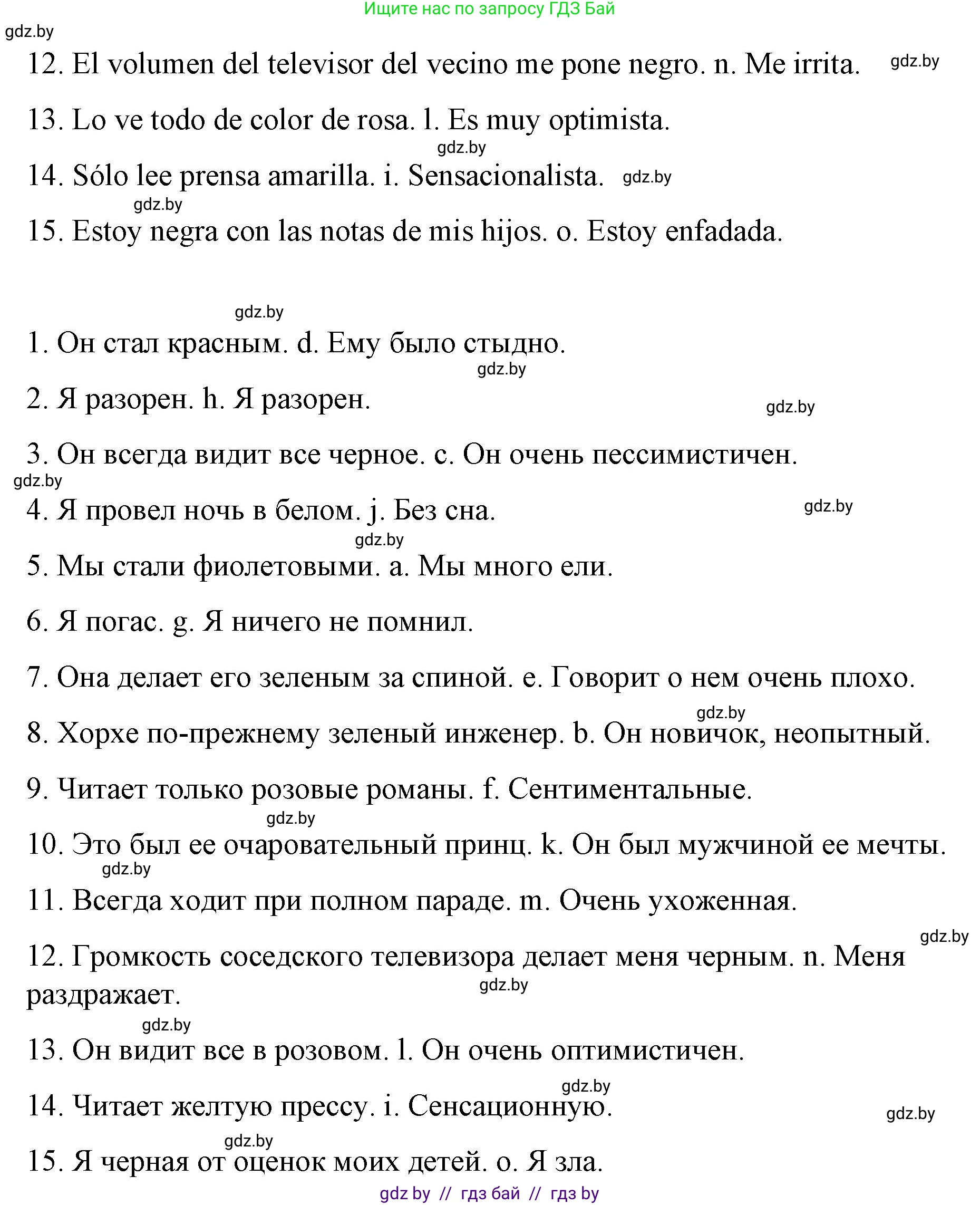 Ищите нас по запросу ГДЗ Бай

gdz.by

12. El volumen del televisor del vecino me pone negro. n. Me irrita. gdz.by

13. Lo ve todo de color de rosa. l. Es muy optimista.

gdz.by

14. Sólo lee prensa amarilla. i. Sensacionalista. gdz.by

gdz.by

15. Estoy negra con las notas de mis hijos. o. Estoy enfadada.

gdz.by

1. Он стал красным. d. Ему было стыдно.

gdz.by

2. Я разорен. h. Я разорен.

gdz.by

3. Он всегда видит все черное. c. Он очень пессимистичен.

gdz.by

4. Я провел ночь в белом. j. Без сна.

gdz.by

gdz.by

5. Мы стали фиолетовыми. a. Мы много ели.

6. Я погас. g. Я ничего не помнил.

7. Она делает его зеленым за спиной. e. Говорит о нем очень плохо.

gdz.by

8. Хорхе по-прежнему зеленый инженер. b. Он новичок, неопытный.

9. Читает только розовые романы. f. Сентиментальные.

gdz.by

10. Это был ее очаровательный принц. k. Он был мужчиной ее мечты.

gdz.by

11. Всегда ходит при полном параде. m. Очень ухоженная.

gdz.by

12. Громкость соседского телевизора делает меня черным. n. Меня раздражает.

gdz.by

gdz.by

13. Он видит все в розовом. l. Он очень оптимистичен.

gdz.by

14. Читает желтую прессу. i. Сенсационную.

gdz.by

gdz.by

15. Я черная от оценок моих детей. o. Я зла.

gdz by // гдз бай // гдз by